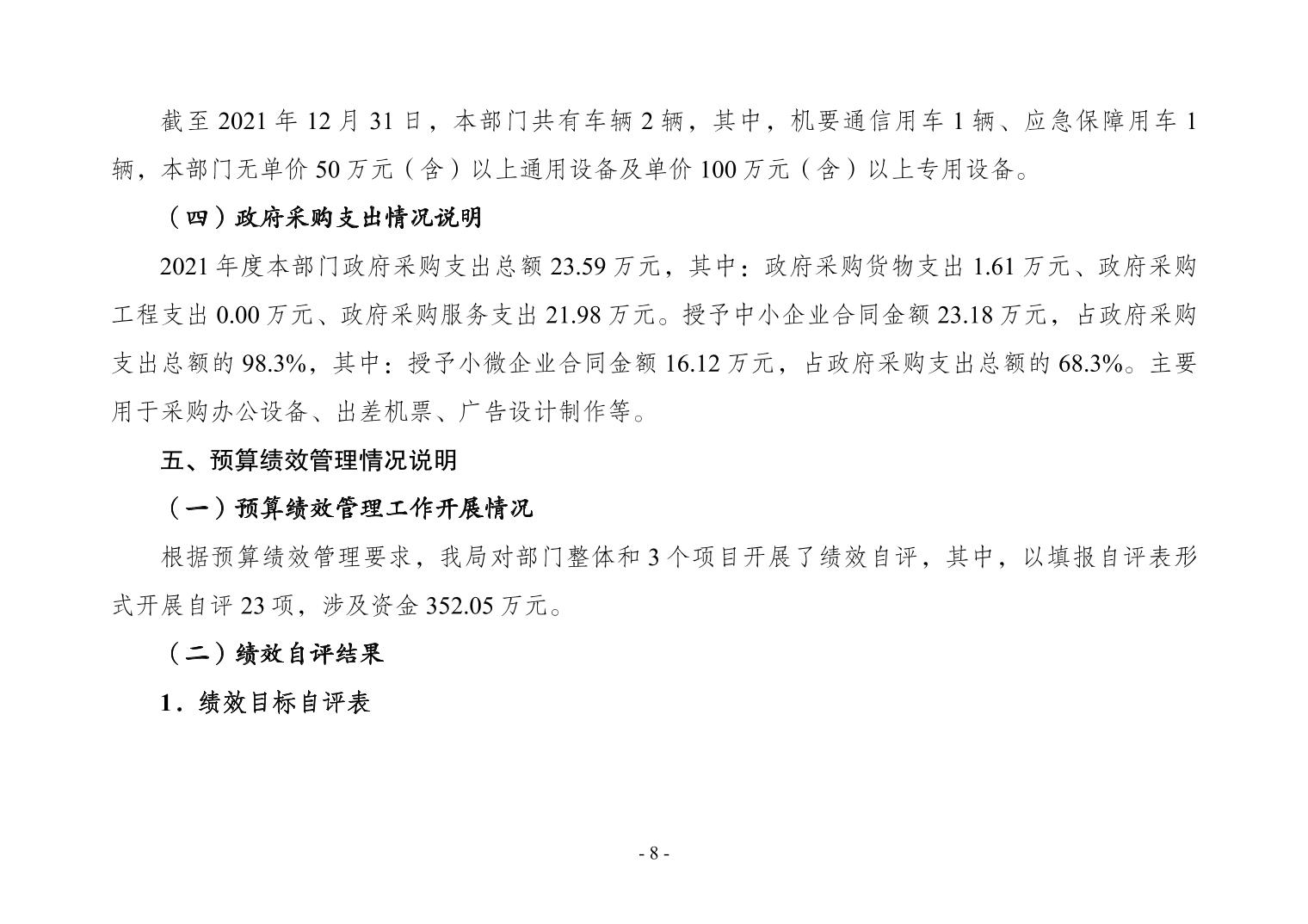 截至 2021 年 12 月 31 日，本部门共有车辆 2 辆，其中，机要通信用车 1 辆、应急保障用车 1 辆，本部门无单价 50 万元（含）以上通用设备及单价 100 万元（含）以上专用设备。

（四）政府采购支出情况说明

2021 年度本部门政府采购支出总额 23.59 万元，其中：政府采购货物支出 1.61 万元、政府采购工程支出 0.00 万元、政府采购服务支出 21.98 万元。授予中小企业合同金额 23.18 万元，占政府采购支出总额的 98.3%，其中：授予小微企业合同金额 16.12 万元，占政府采购支出总额的 68.3%。主要用于采购办公设备、出差机票、广告设计制作等。

五、预算绩效管理情况说明

（一）预算绩效管理工作开展情况

根据预算绩效管理要求，我局对部门整体和 3 个项目开展了绩效自评，其中，以填报自评表形式开展自评 23 项，涉及资金 352.05 万元。

（二）绩效自评结果

1．绩效目标自评表

- 8 -